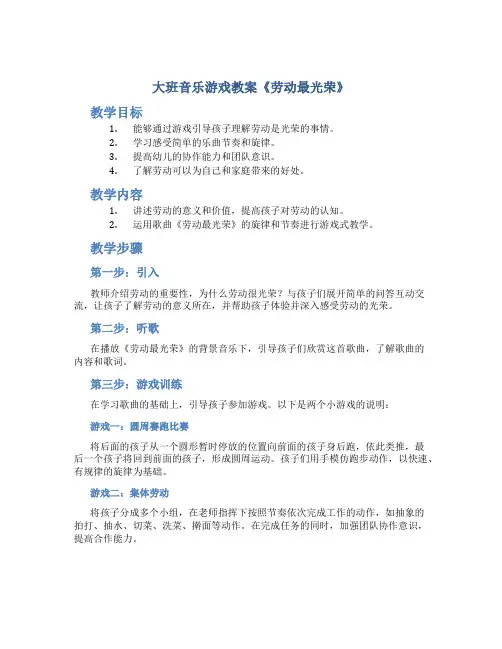 大班音乐游戏教案《劳动最光荣》

教学目标

1. 能够通过游戏引导孩子理解劳动是光荣的事情。
2. 学习感受简单的乐曲节奏和旋律。
3. 提高幼儿的协作能力和团队意识。
4. 了解劳动可以为自己和家庭带来的好处。

教学内容

1. 讲述劳动的意义和价值，提高孩子对劳动的认知。
2. 运用歌曲《劳动最光荣》的旋律和节奏进行游戏式教学。

教学步骤

第一步：引入

教师介绍劳动的重要性，为什么劳动很光荣？与孩子们展开简单的问答互动交流，让孩子了解劳动的意义所在，并帮助孩子体验并深入感受劳动的光荣。

第二步：听歌

在播放《劳动最光荣》的背景音乐下，引导孩子们欣赏这首歌曲，了解歌曲的内容和歌词。

第三步：游戏训练

在学习歌曲的基础上，引导孩子参加游戏。以下是两个小游戏的说明：

游戏一：圆周赛跑比赛

将后面的孩子从一个圆形暂时停放的位置向前面的孩子身后跑，依此类推，最后一个孩子将回到前面的孩子，形成圆周运动。孩子们用手模仿跑步动作，以快速、有规律的旋律为基础。

游戏二：集体劳动

将孩子分成多个小组，在老师指挥下按照节奏依次完成工作的动作，如抽象的拍打、抽水、切菜、洗菜、擀面等动作。在完成任务的同时，加强团队协作意识，提高合作能力。